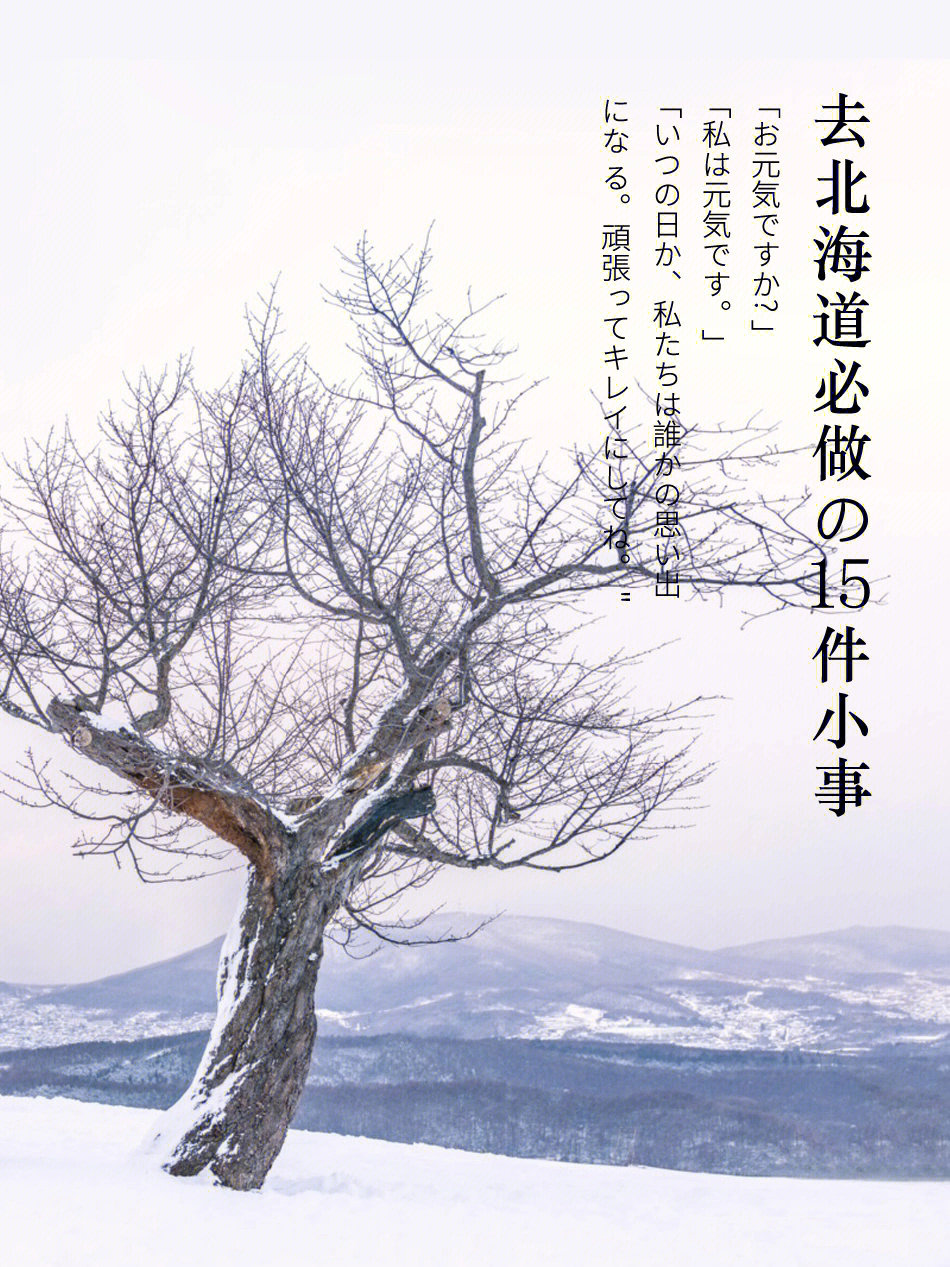 去北海道必做の15件小事

「お元気ですか?」
「私は元気です。」
「いつの日か、私たちは誰かの思い出になる。頑張ってキレイにしてね。」